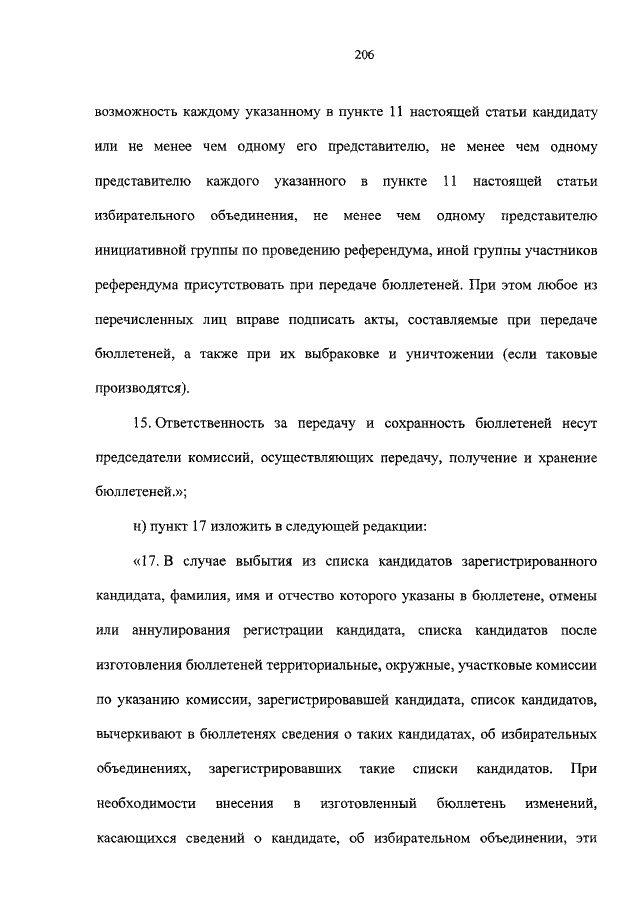 206

возможность каждому указанному в пункте 11 настоящей статьи кандидату или не менее чем одному его представителю, не менее чем одному представителю каждого указанного в пункте 11 настоящей статьи избирательного объединения, не менее чем одному представителю инициативной группы по проведению референдума, иной группы участников референдума присутствовать при передаче бюллетеней. При этом любое из перечисленных лиц вправе подписать акты, составляемые при передаче бюллетеней, а также при их выбраковке и уничтожении (если таковые производятся).

15. Ответственность за передачу и сохранность бюллетеней несут председатели комиссий, осуществляющих передачу, получение и хранение бюллетеней.»;

н) пункт 17 изложить в следующей редакции:

«17. В случае выбытия из списка кандидатов зарегистрированного кандидата, фамилия, имя и отчество которого указаны в бюллетене, отмены или аннулирования регистрации кандидата, списка кандидатов после изготовления бюллетеней территориальные, окружные, участковые комиссии по указанию комиссии, зарегистрировавшей кандидата, список кандидатов, вычеркивают в бюллетенях сведения о таких кандидатах, об избирательных объединениях, зарегистрировавших такие списки кандидатов. При необходимости внесения в изготовленный бюллетень изменений, касающихся сведений о кандидате, об избирательном объединении, эти